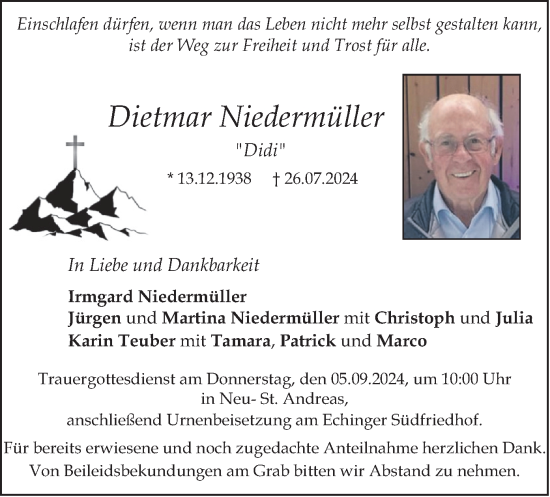 Einschlafen dürfen, wenn man das Leben nicht mehr selbst gestalten kann, ist der Weg zur Freiheit und Trost für alle.

Dietmar Niedermüller

"Didi"

* 13.12.1938 † 26.07.2024

In Liebe und Dankbarkeit

Irmgard Niedermüller
Jürgen und Martina Niedermüller mit Christoph und Julia
Karin Teuber mit Tamara, Patrick und Marco

Trauergottesdienst am Donnerstag, den 05.09.2024, um 10:00 Uhr in Neu- St. Andreas, anschließend Urnenbeisetzung am Echinger Südfriedhof.

Für bereits erwiesene und noch zugedachte Anteilnahme herzlichen Dank. Von Beileidsbekundungen am Grab bitten wir Abstand zu nehmen.